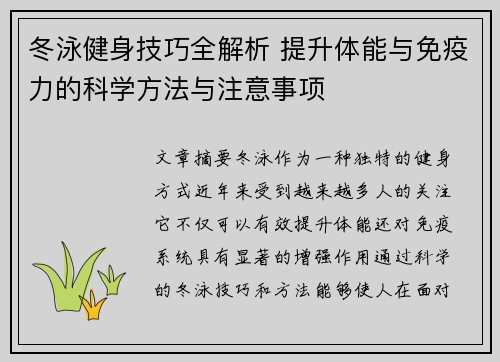 冬泳健身技巧全解析 提升体能与免疫力的科学方法与注意事项

文章摘要冬泳作为一种独特的健身方式近年来受到越来越多人的关注它不仅可以有效提升体能还对免疫系统具有显著的增强作用通过科学的冬泳技巧和方法能够使人在面对